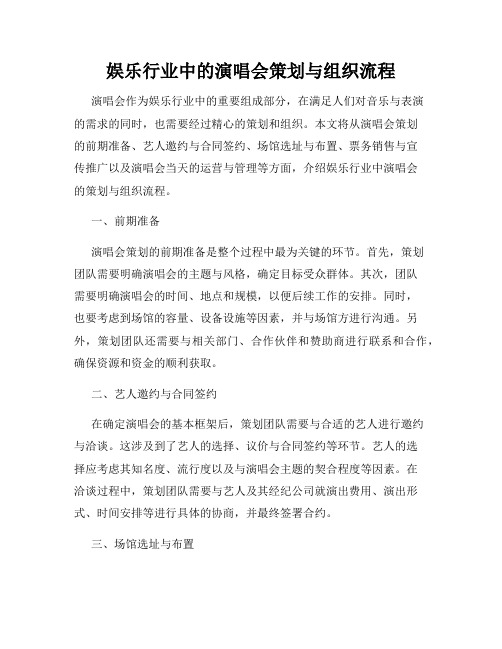 娱乐行业中的演唱会策划与组织流程

演唱会作为娱乐行业中的重要组成部分，在满足人们对音乐与表演的需求的同时，也需要经过精心的策划和组织。本文将从演唱会策划的前期准备、艺人邀约与合同签约、场馆选址与布置、票务销售与宣传推广以及演唱会当天的运营与管理等方面，介绍娱乐行业中演唱会的策划与组织流程。

一、前期准备

演唱会策划的前期准备是整个过程中最为关键的环节。首先，策划团队需要明确演唱会的主题与风格，确定目标受众群体。其次，团队需要明确演唱会的时间、地点和规模，以便后续工作的安排。同时，也要考虑到场馆的容量、设备设施等因素，并与场馆方进行沟通。另外，策划团队还需要与相关部门、合作伙伴和赞助商进行联系和合作，确保资源和资金的顺利获取。

二、艺人邀约与合同签约

在确定演唱会的基本框架后，策划团队需要与合适的艺人进行邀约与洽谈。这涉及到了艺人的选择、议价与合同签约等环节。艺人的选择应考虑其知名度、流行度以及与演唱会主题的契合程度等因素。在洽谈过程中，策划团队需要与艺人及其经纪公司就演出费用、演出形式、时间安排等进行具体的协商，并最终签署合约。

三、场馆选址与布置